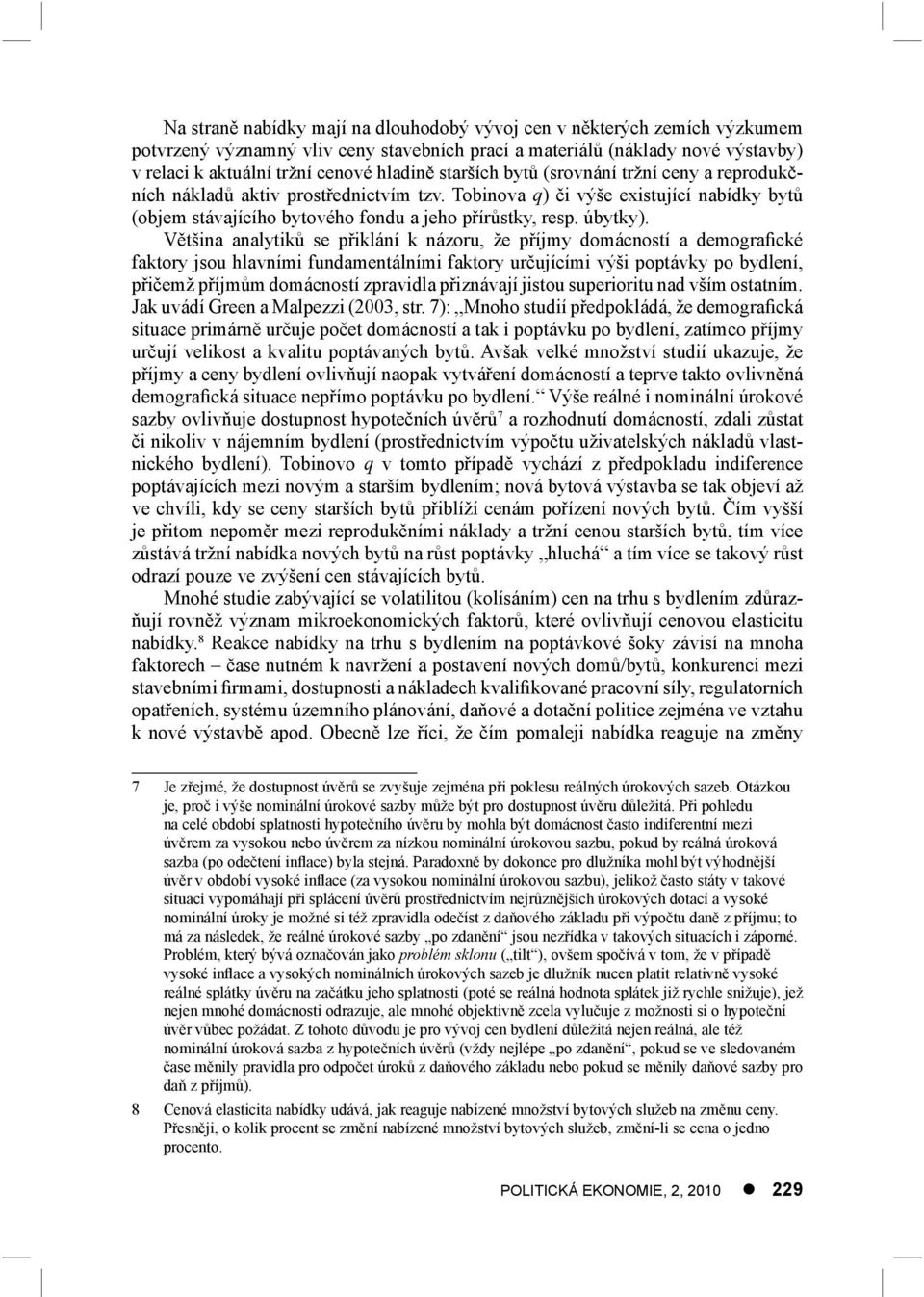 Na straně nabídky mají na dlouhodobý vývoj cen v některých zemích výzkumem potvrzený významný vliv ceny stavebních prací a materiálů (náklady nové výstavby) v relaci k aktuální tržní cenové hladině starších bytů (srovnání tržní ceny a reprodukčních nákladů aktiv prostřednictvím tzv. Tobinova $q$) či výše existující nabídky bytů (objem stávajícího bytového fondu a jeho přírůstky, resp. úbytky).

Většina analytiků se přiklání k názoru, že příjmy domácností a demografické faktory jsou hlavními fundamentálními faktory určujícími výši poptávky po bydlení, přičemž příjmům domácností zpravidla přiznávají jistou superioritu nad vším ostatním. Jak uvádí Green a Malpezzi (2003, str. 7): „Mnoho studií předpokládá, že demografická situace primárně určuje počet domácností a tak i poptávku po bydlení, zatímco příjmy určují velikost a kvalitu poptávaných bytů. Avšak velké množství studií ukazuje, že příjmy a ceny bydlení ovlivňují naopak vytváření domácností a teprve takto ovlivněná demografická situace nepřímo poptávku po bydlení.“ Výše reálné i nominální úrokové sazby ovlivňuje dostupnost hypotečních úvěrů$^7$ a rozhodnutí domácností, zdali zůstat či nikoliv v nájemním bydlení (prostřednictvím výpočtu uživatelských nákladů vlastnického bydlení). Tobinovo $q$ v tomto případě vychází z předpokladu indiference poptávajících mezi novým a starším bydlením; nová bytová výstavba se tak objeví až ve chvíli, kdy se ceny starších bytů přiblíží cenám pořízení nových bytů. Čím vyšší je přitom nepoměr mezi reprodukčními náklady a tržní cenou starších bytů, tím více zůstává tržní nabídka nových bytů na růst poptávky „hluchá“ a tím více se takový růst odrazí pouze ve zvýšení cen stávajících bytů.

Mnohé studie zabývající se volatilitou (kolísáním) cen na trhu s bydlením zdůrazňují rovněž význam mikroekonomických faktorů, které ovlivňují cenovou elasticitu nabídky.$^8$ Reakce nabídky na trhu s bydlením na poptávkové šoky závisí na mnoha faktorech – čase nutném k navržení a postavení nových domů/bytů, konkurenci mezi stavebními firmami, dostupnosti a nákladech kvalifikované pracovní síly, regulatorních opatřeních, systému územního plánování, daňové a dotační politice zejména ve vztahu k nové výstavbě apod. Obecně lze říci, že čím pomaleji nabídka reaguje na změny

7 Je zřejmé, že dostupnost úvěrů se zvyšuje zejména při poklesu reálných úrokových sazeb. Otázkou je, proč i výše nominální úrokové sazby může být pro dostupnost úvěru důležitá. Při pohledu na celé období splatnosti hypotečního úvěru by mohla být domácnost často indiferentní mezi úvěrem za vysokou nebo úvěrem za nízkou nominální úrokovou sazbu, pokud by reálná úroková sazba (po odečtení inflace) byla stejná. Paradoxně by dokonce pro dlužníka mohl být výhodnější úvěr v období vysoké inflace (za vysokou nominální úrokovou sazbu), jelikož často státy v takové situaci vypomáhají při splácení úvěrů prostřednictvím nejrůznějších úrokových dotací a vysoké nominální úroky je možné si též zpravidla odečíst z daňového základu při výpočtu daně z příjmu; to má za následek, že reálné úrokové sazby „po zdanění“ jsou nezřídka v takových situacích i záporné. Problém, který bývá označován jako problém sklonu („tilt“), ovšem spočívá v tom, že v případě vysoké inflace a vysokých nominálních úrokových sazeb je dlužník nucen platit relativně vysoké reálné splátky úvěru na začátku jeho splatnosti (poté se reálná hodnota splátek již rychle snižuje), jež nejen mnohé domácnosti odrazuje, ale mnohé objektivně zcela vylučuje z možnosti si o hypoteční úvěr vůbec požádat. Z tohoto důvodu je pro vývoj cen bydlení důležitá nejen reálná, ale též nominální úroková sazba z hypotečních úvěrů (vždy nejlépe „po zdanění“, pokud se ve sledovaném čase měnily pravidla pro odpočet úroků z daňového základu nebo pokud se měnily daňové sazby pro daň z příjmů).

8 Cenová elasticita nabídky udává, jak reaguje nabízené množství bytových služeb na změnu ceny. Přesněji, o kolik procent se změní nabízené množství bytových služeb, změní-li se cena o jedno procento.

POLITICKÁ EKONOMIE, 2, 2010 ● 229